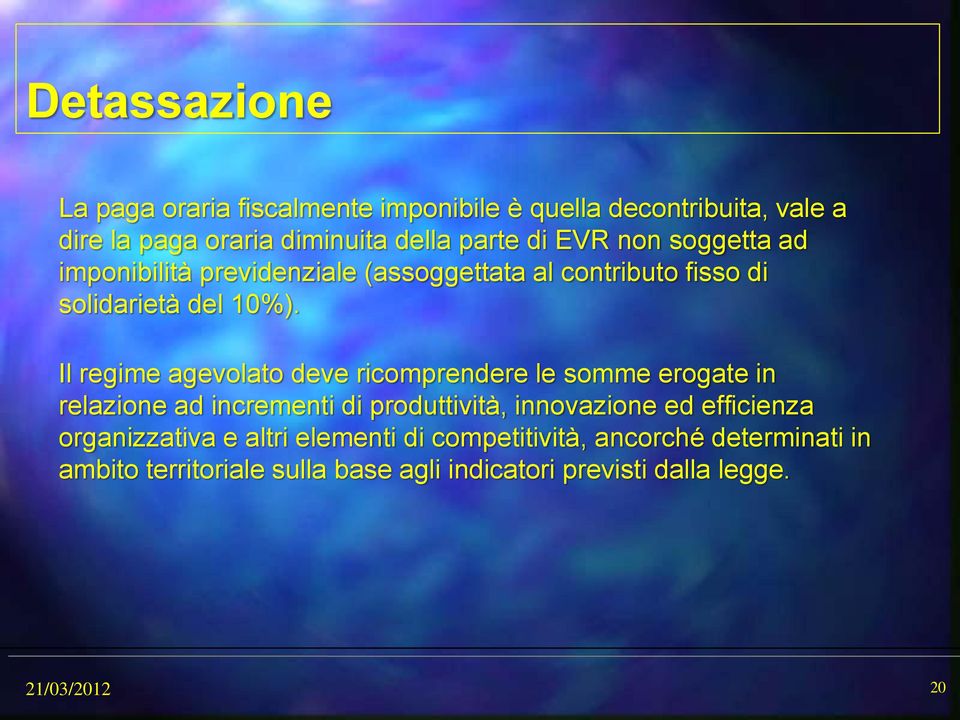 Detassazione

La paga oraria fiscalmente imponibile è quella decontribuita, vale a dire la paga oraria diminuita della parte di EVR non soggetta ad imponibilità previdenziale (assoggettata al contributo fisso di solidarietà del 10%).

Il regime agevolato deve ricomprendere le somme erogate in relazione ad incrementi di produttività, innovazione ed efficienza organizzativa e altri elementi di competitività, ancorché determinati in ambito territoriale sulla base agli indicatori previsti dalla legge.

21/03/2012

20